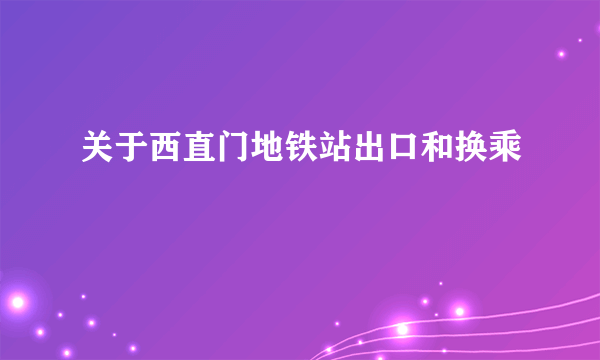 关于西直门地铁站出口和换乘